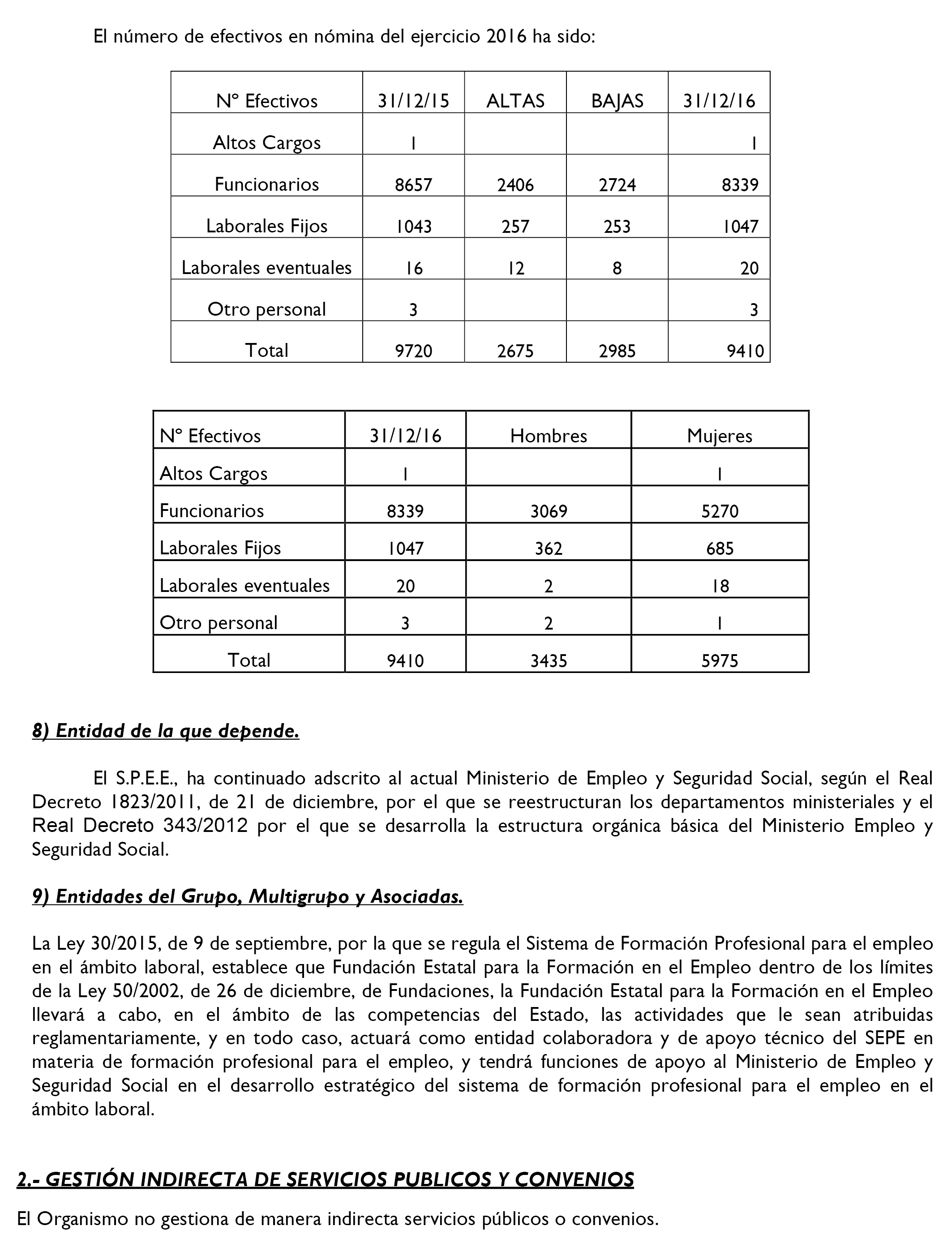 El número de efectivos en nómina del ejercicio 2016 ha sido:

| Nº Efectivos | 31/12/15 | ALTAS | BAJAS | 31/12/16 |
|---|---|---|---|---|
| Altos Cargos | 1 | | | 1 |
| Funcionarios | 8657 | 2406 | 2724 | 8339 |
| Laborales Fijos | 1043 | 257 | 253 | 1047 |
| Laborales eventuales | 16 | 12 | 8 | 20 |
| Otro personal | 3 | | | 3 |
| Total | 9720 | 2675 | 2985 | 9410 |

| Nº Efectivos | 31/12/16 | Hombres | Mujeres |
|---|---|---|---|
| Altos Cargos | 1 | | 1 |
| Funcionarios | 8339 | 3069 | 5270 |
| Laborales Fijos | 1047 | 362 | 685 |
| Laborales eventuales | 20 | 2 | 18 |
| Otro personal | 3 | 2 | 1 |
| Total | 9410 | 3435 | 5975 |

8) Entidad de la que depende.

El S.P.E.E., ha continuado adscrito al actual Ministerio de Empleo y Seguridad Social, según el Real Decreto 1823/2011, de 21 de diciembre, por el que se reestructuran los departamentos ministeriales y el Real Decreto 343/2012 por el que se desarrolla la estructura orgánica básica del Ministerio Empleo y Seguridad Social.

9) Entidades del Grupo, Multigrupo y Asociadas.

La Ley 30/2015, de 9 de septiembre, por la que se regula el Sistema de Formación Profesional para el empleo en el ámbito laboral, establece que Fundación Estatal para la Formación en el Empleo dentro de los límites de la Ley 50/2002, de 26 de diciembre, de Fundaciones, la Fundación Estatal para la Formación en el Empleo llevará a cabo, en el ámbito de las competencias del Estado, las actividades que le sean atribuidas reglamentariamente, y en todo caso, actuará como entidad colaboradora y de apoyo técnico del SEPE en materia de formación profesional para el empleo, y tendrá funciones de apoyo al Ministerio de Empleo y Seguridad Social en el desarrollo estratégico del sistema de formación profesional para el empleo en el ámbito laboral.

2.- GESTIÓN INDIRECTA DE SERVICIOS PUBLICOS Y CONVENIOS

El Organismo no gestiona de manera indirecta servicios públicos o convenios.